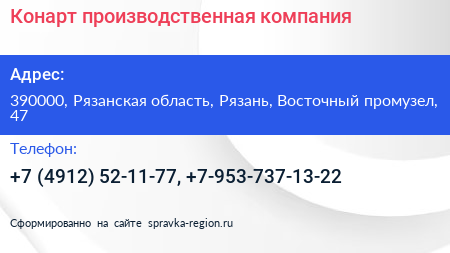 Конарт производственная компания

Адрес:

390000, Рязанская область, Рязань, Восточный промузел, 47

Телефон:

+7 (4912) 52-11-77, +7-953-737-13-22

Сформированно на сайте spravka-region.ru